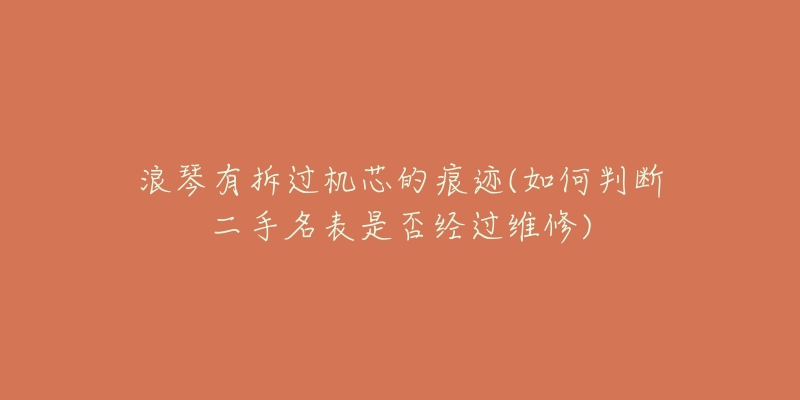 浪琴有拆过机芯的痕迹(如何判断二手名表是否经过维修)